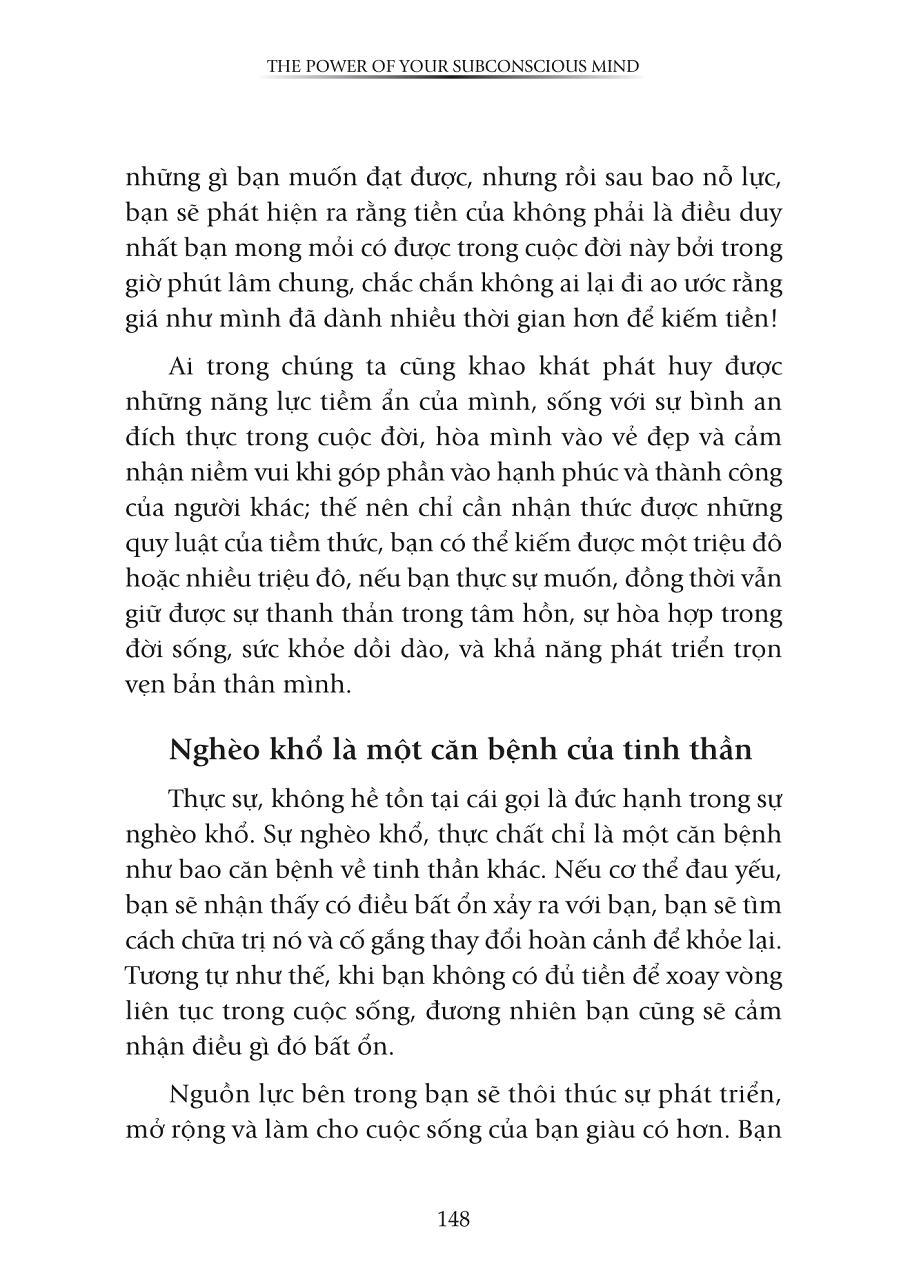 THE POWER OF YOUR SUBCONSCIOUS MIND

những gì bạn muốn đạt được, nhưng rồi sau bao nỗ lực, bạn sẽ phát hiện ra rằng tiền của không phải là điều duy nhất bạn mong mỏi có được trong cuộc đời này bởi trong giờ phút lâm chung, chắc chắn không ai lại đi ao ước rằng giá như mình đã dành nhiều thời gian hơn để kiếm tiền!

Ai trong chúng ta cũng khao khát phát huy được những năng lực tiềm ẩn của mình, sống với sự bình an đích thực trong cuộc đời, hòa mình vào vẻ đẹp và cảm nhận niềm vui khi góp phần vào hạnh phúc và thành công của người khác; thế nên chỉ cần nhận thức được những quy luật của tiềm thức, bạn có thể kiếm được một triệu đô hoặc nhiều triệu đô, nếu bạn thực sự muốn, đồng thời vẫn giữ được sự thanh thản trong tâm hồn, sự hòa hợp trong đời sống, sức khỏe dồi dào, và khả năng phát triển trọn vẹn bản thân mình.

Nghèo khổ là một căn bệnh của tinh thần

Thực sự, không hề tồn tại cái gọi là đức hạnh trong sự nghèo khổ. Sự nghèo khổ, thực chất chỉ là một căn bệnh như bao căn bệnh về tinh thần khác. Nếu cơ thể đau yếu, bạn sẽ nhận thấy có điều bất ổn xảy ra với bạn, bạn sẽ tìm cách chữa trị nó và cố gắng thay đổi hoàn cảnh để khỏe lại. Tương tự như thế, khi bạn không có đủ tiền để xoay vòng liên tục trong cuộc sống, đương nhiên bạn cũng sẽ cảm nhận điều gì đó bất ổn.

Nguồn lực bên trong bạn sẽ thôi thúc sự phát triển, mở rộng và làm cho cuộc sống của bạn giàu có hơn. Bạn

148